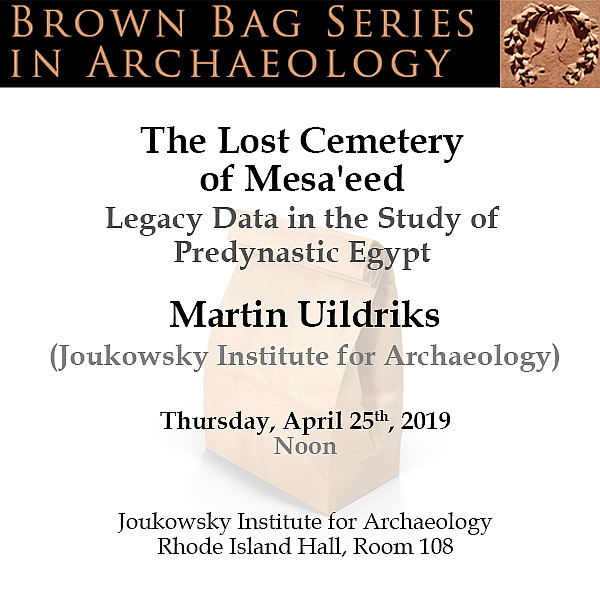 BROWN BAG SERIES
IN ARCHAEOLOGY

The Lost Cemetery
of Mesa'eed

Legacy Data in the Study of
Predynastic Egypt

Martin Uildriks

(Joukowsky Institute for Archaeology)

Thursday, April 25th, 2019
Noon

Joukowsky Institute for Archaeology
Rhode Island Hall, Room 108